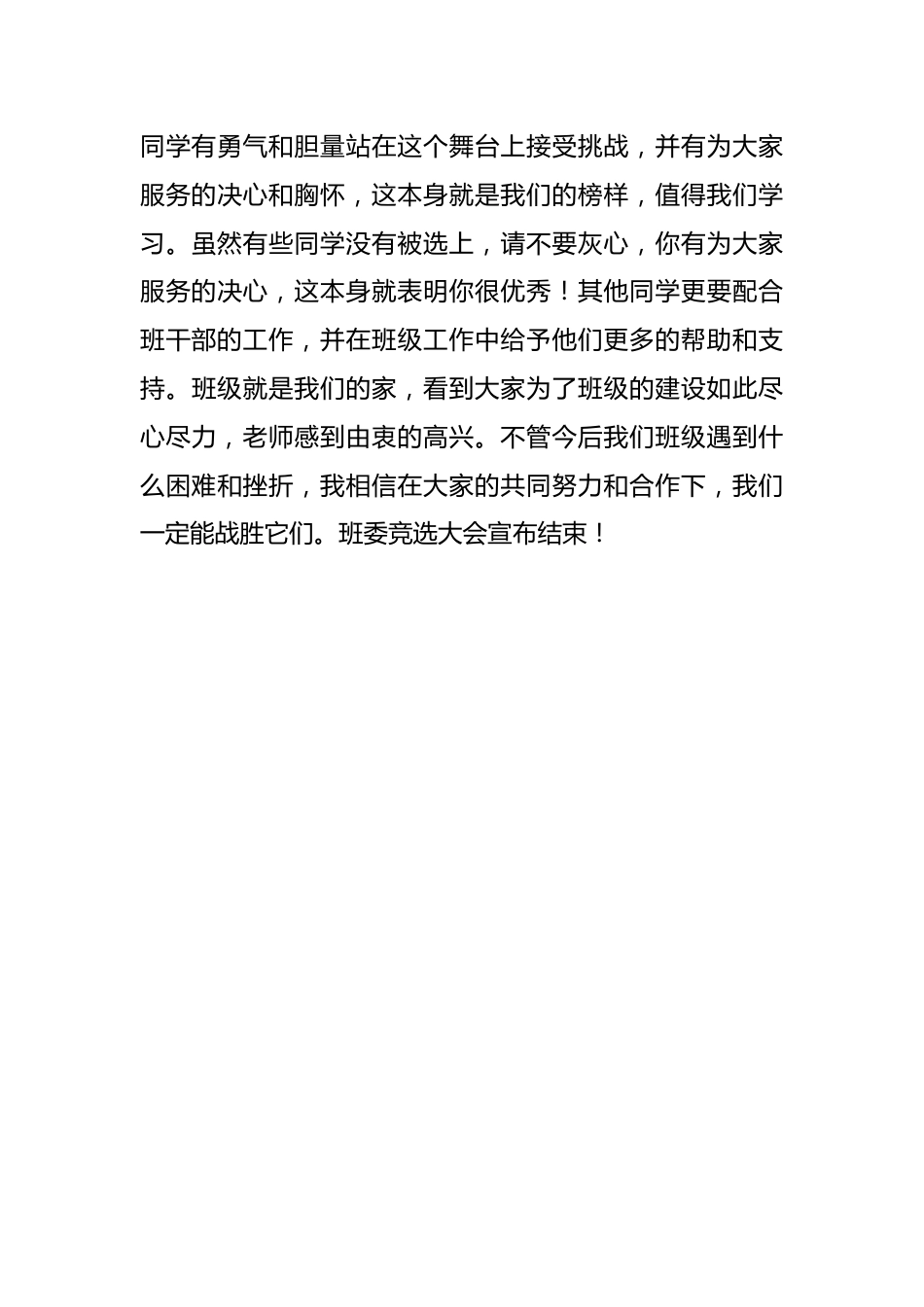 同学有勇气和胆量站在这个舞台上接受挑战，并有为大家服务的决心和胸怀，这本身就是我们的榜样，值得我们学习。虽然有些同学没有被选上，请不要灰心，你有为大家服务的决心，这本身就表明你很优秀！其他同学更要配合班干部的工作，并在班级工作中给予他们更多的帮助和支持。班级就是我们的家，看到大家为了班级的建设如此尽心尽力，老师感到由衷的高兴。不管今后我们班级遇到什么困难和挫折，我相信在大家的共同努力和合作下，我们一定能战胜它们。班委竞选大会宣布结束！